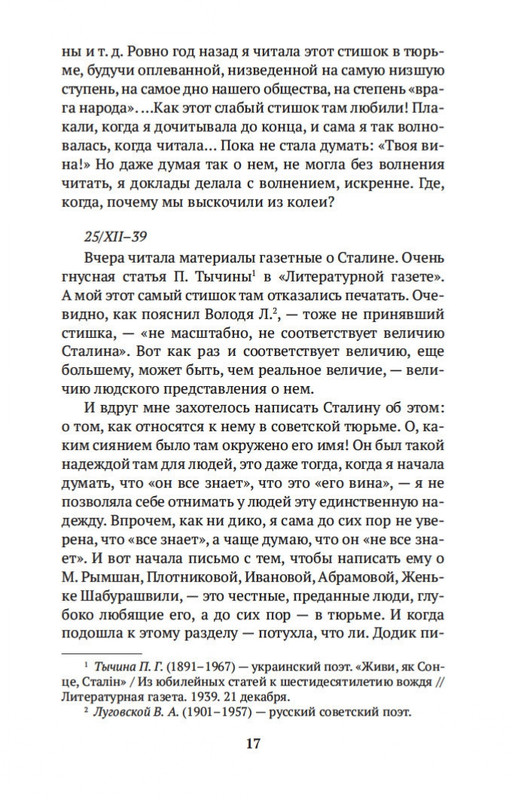 ны и т. д. Ровно год назад я читала этот стишок в тюрьме, будучи оплеванной, низведенной на самую низшую ступень, на самое дно нашего общества, на степень «врага народа». …Как этот слабый стишок там любили! Плакали, когда я дочитывала до конца, и сама я так волновалась, когда читала… Пока не стала думать: «Твоя вина!» Но даже думая так о нем, не могла без волнения читать, я доклады делала с волнением, искренне. Где, когда, почему мы выскочили из колеи?

25/XII–39

Вчера читала материалы газетные о Сталине. Очень гнусная статья П. Тычины$^1$ в «Литературной газете». А мой этот самый стишок там отказались печатать. Очевидно, как пояснил Володя Л.$^2$, — тоже не принявший стишка, — «не масштабно, не соответствует величию Сталина». Вот как раз и соответствует величию, еще большему, может быть, чем реальное величие, — величию людского представления о нем.

И вдруг мне захотелось написать Сталину об этом: о том, как относятся к нему в советской тюрьме. О, каким сиянием было там окружено его имя! Он был такой надеждой там для людей, это даже тогда, когда я начала думать, что «он все знает», что это «его вина», — я не позволяла себе отнимать у людей эту единственную надежду. Впрочем, как ни дико, я сама до сих пор не уверена, что «все знает», а чаще думаю, что он «не все знает». И вот начала письмо с тем, чтобы написать ему о М. Рымшан, Плотниковой, Ивановой, Абрамовой, Женьке Шабурашвили, — это честные, преданные люди, глубоко любящие его, а до сих пор — в тюрьме. И когда подошла к этому разделу — потухла, что ли. Додик пи-

$^1$ Тычина П. Г. (1891–1967) — украинский поэт. «Живи, як Сонце, Сталін» / Из юбилейных статей к шестидесятилетию вождя // Литературная газета. 1939. 21 декабря.

$^2$ Луговской В. А. (1901–1957) — русский советский поэт.

17